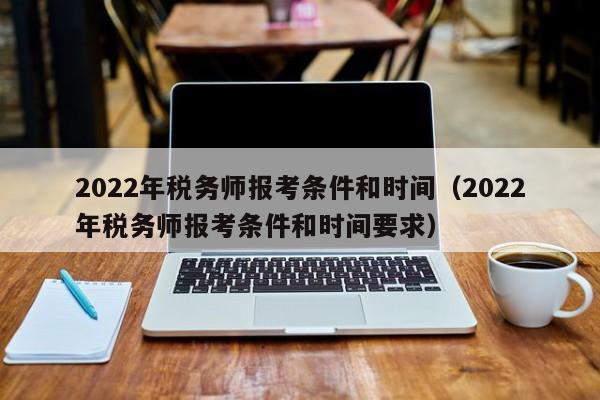 2022年税务师报考条件和时间（2022年税务师报考条件和时间要求）